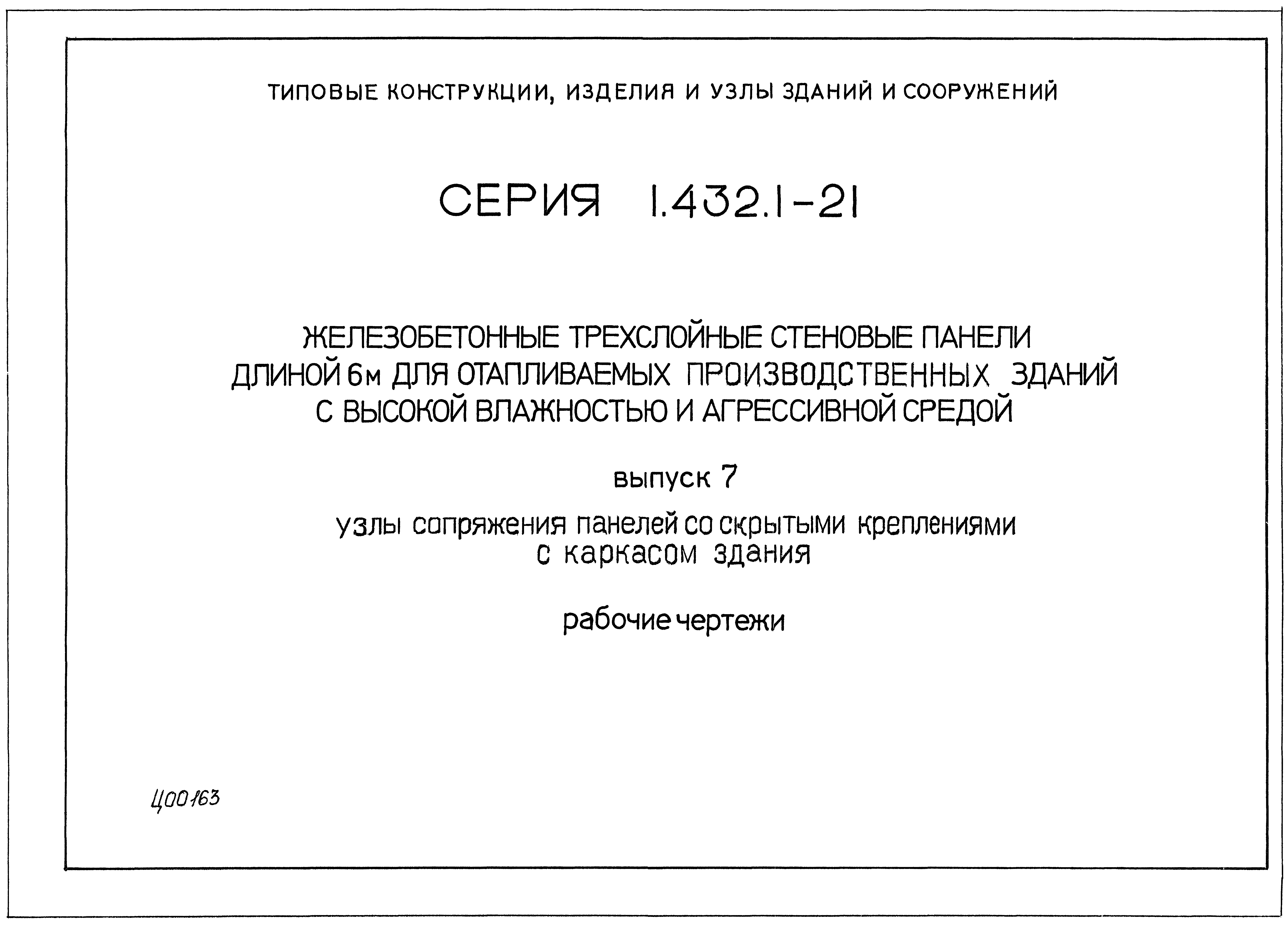 ТИПОВЫЕ КОНСТРУКЦИИ, ИЗДЕЛИЯ И УЗЛЫ ЗДАНИЙ И СООРУЖЕНИЙ

СЕРИЯ 1.432.1-21

ЖЕЛЕЗОБЕТОННЫЕ ТРЕХСЛОЙНЫЕ СТЕНОВЫЕ ПАНЕЛИ ДЛИНОЙ 6м ДЛЯ ОТАПЛИВАЕМЫХ ПРОИЗВОДСТВЕННЫХ ЗДАНИЙ С ВЫСОКОЙ ВЛАЖНОСТЬЮ И АГРЕССИВНОЙ СРЕДОЙ

выпуск 7

узлы сопряжения панелей со скрытыми креплениями с каркасом здания

рабочие чертежи

Ц00163